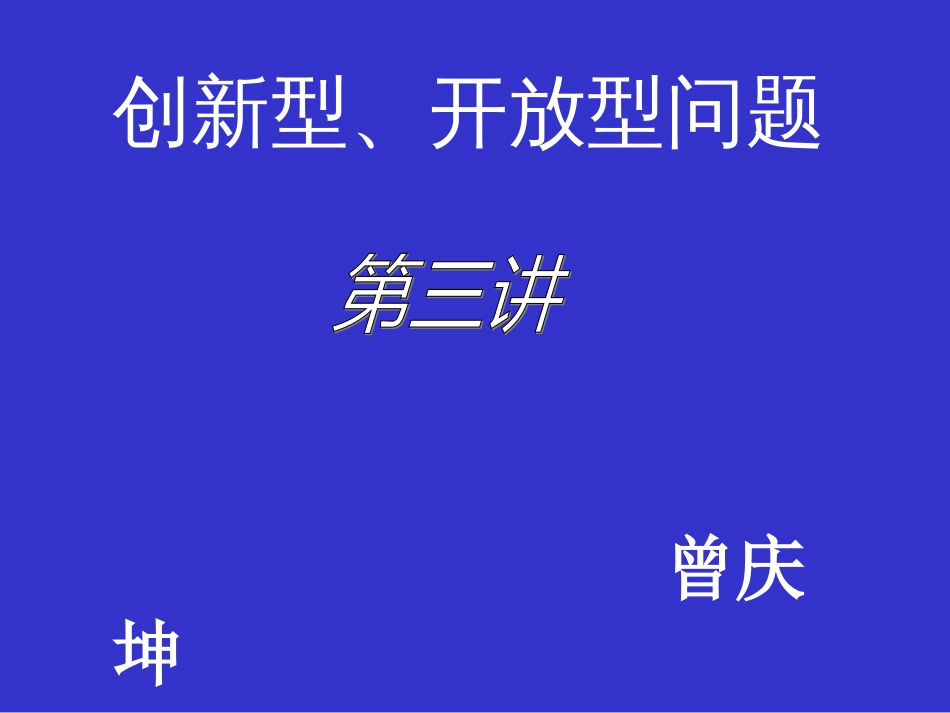 创新型、开放型问题

第三讲

曾庆坤